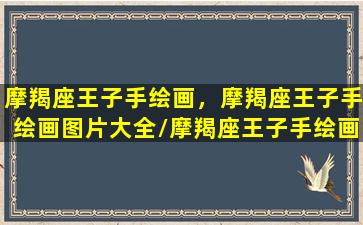 摩羯座王子手绘画，摩羯座王子手绘画图片大全/摩羯座王子手绘画